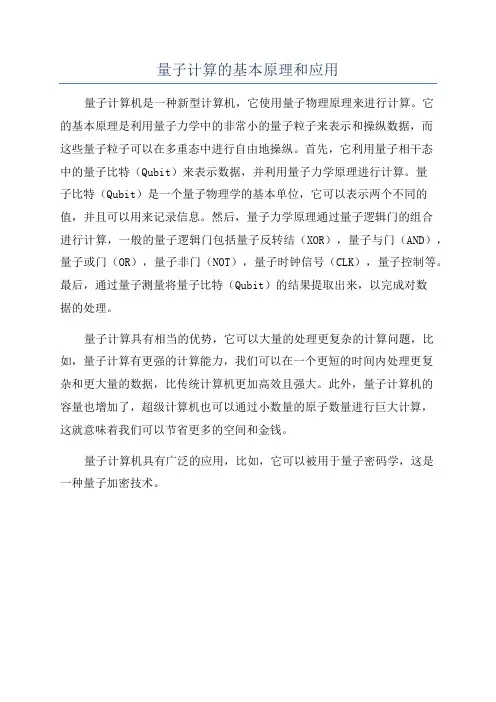 量子计算的基本原理和应用

量子计算机是一种新型计算机，它使用量子物理原理来进行计算。它的基本原理是利用量子力学中的非常小的量子粒子来表示和操纵数据，而这些量子粒子可以在多重态中进行自由地操纵。首先，它利用量子相干态中的量子比特（Qubit）来表示数据，并利用量子力学原理进行计算。量子比特（Qubit）是一个量子物理学的基本单位，它可以表示两个不同的值，并且可以用来记录信息。然后，量子力学原理通过量子逻辑门的组合进行计算，一般的量子逻辑门包括量子反转结（XOR），量子与门（AND），量子或门（OR），量子非门（NOT），量子时钟信号（CLK），量子控制等。最后，通过量子测量将量子比特（Qubit）的结果提取出来，以完成对数据的处理。

量子计算具有相当的优势，它可以大量的处理更复杂的计算问题，比如，量子计算有更强的计算能力，我们可以在一个更短的时间内处理更复杂和更大量的数据，比传统计算机更加高效且强大。此外，量子计算机的容量也增加了，超级计算机也可以通过小数量的原子数量进行巨大计算，这就意味着我们可以节省更多的空间和金钱。

量子计算机具有广泛的应用，比如，它可以被用于量子密码学，这是一种量子加密技术。